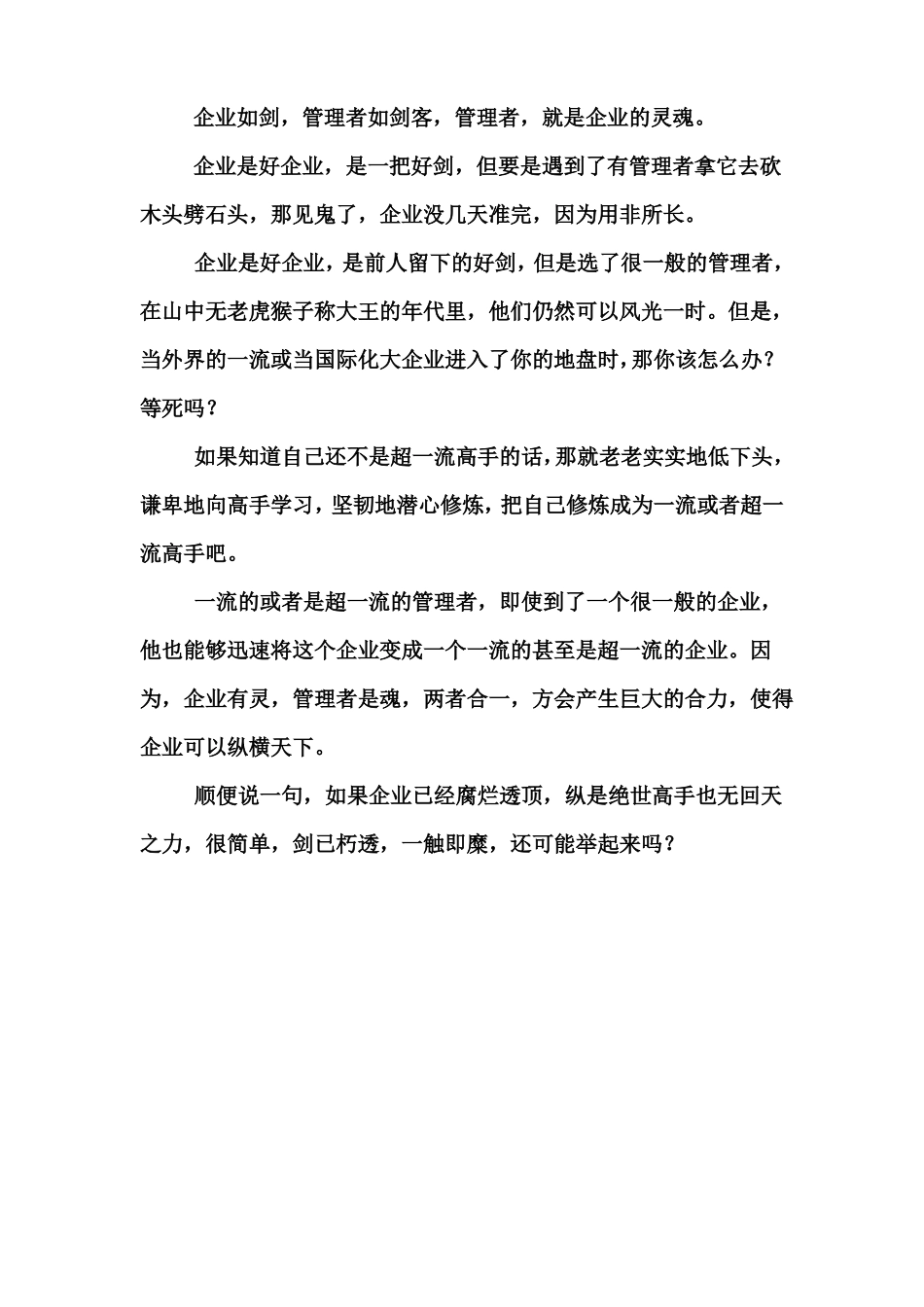 企业如剑，管理者如剑客，管理者，就是企业的灵魂。

企业是好企业，是一把好剑，但要是遇到了有管理者拿它去砍木头劈石头，那见鬼了，企业没几天准完，因为用非所长。

企业是好企业，是前人留下的好剑，但是选了很一般的管理者，在山中无老虎猴子称大王的年代里，他们仍然可以风光一时。但是，当外界的一流或当国际化大企业进入了你的地盘时，那你该怎么办？等死吗？

如果知道自己还不是超一流高手的话，那就老老实实地低下头，谦卑地向高手学习，坚韧地潜心修炼，把自己修炼成为一流或者超一流高手吧。

一流的或者是超一流的管理者，即使到了一个很一般的企业，他也能够迅速将这个企业变成一个一流的甚至是超一流的企业。因为，企业有灵，管理者是魂，两者合一，方会产生巨大的合力，使得企业可以纵横天下。

顺便说一句，如果企业已经腐烂透顶，纵是绝世高手也无回天之力，很简单，剑已朽透，一触即糜，还可能举起来吗？